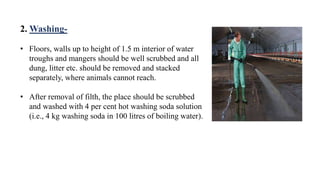 2. Washing-

• Floors, walls up to height of 1.5 m interior of water troughs and mangers should be well scrubbed and all dung, litter etc. should be removed and stacked separately, where animals cannot reach.

• After removal of filth, the place should be scrubbed and washed with 4 per cent hot washing soda solution (i.e., 4 kg washing soda in 100 litres of boiling water).